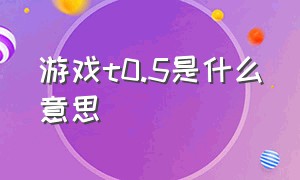 游戏t0.5是什么意思